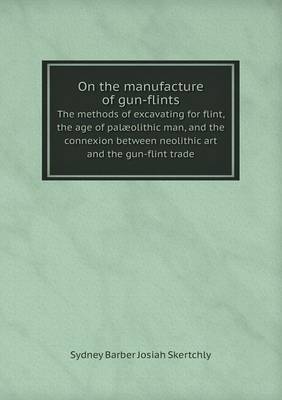 On the manufacture of gun-flints
The methods of excavating for flint, the age of palæolithic man, and the connexion between neolithic art and the gun-flint trade

Sydney Barber Josiah Skertchly